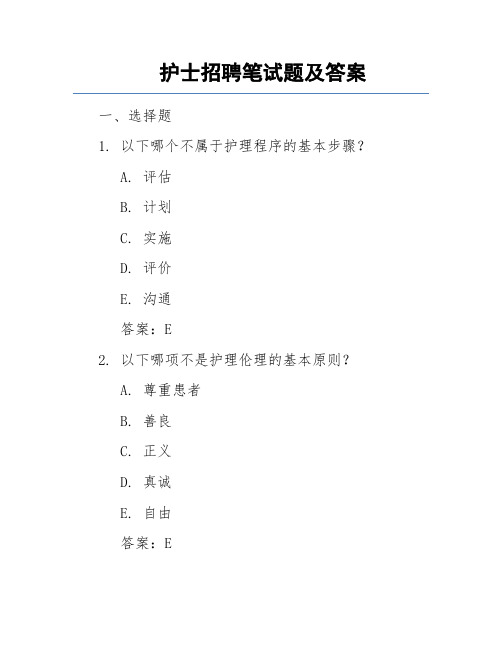 护士招聘笔试题及答案

一、选择题

1. 以下哪个不属于护理程序的基本步骤？

A. 评估

B. 计划

C. 实施

D. 评价

E. 沟通

答案：E

2. 以下哪项不是护理伦理的基本原则？

A. 尊重患者

B. 善良

C. 正义

D. 真诚

E. 自由

答案：E